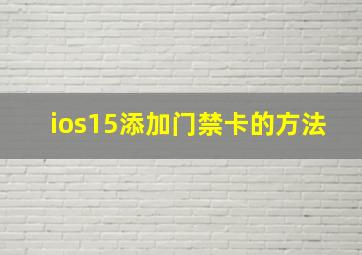 ios15添加门禁卡的方法